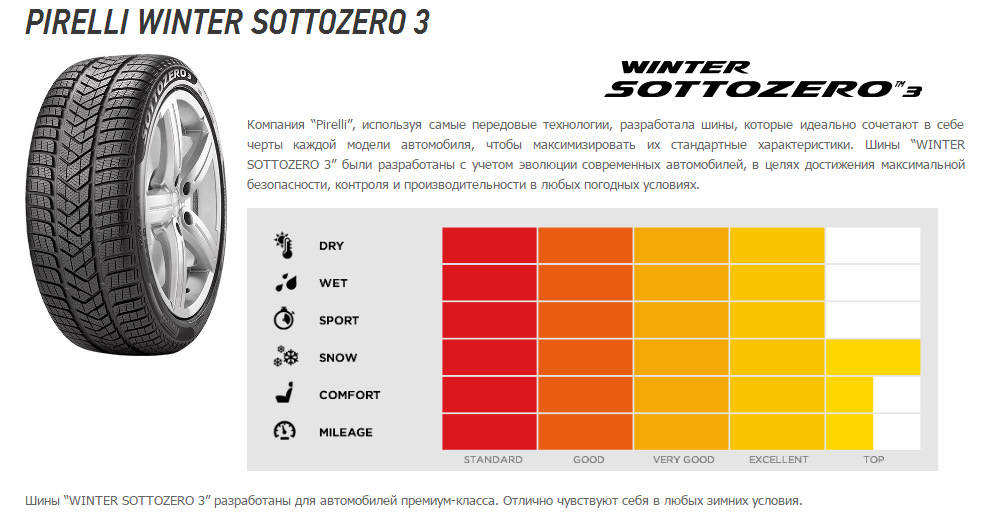 PIRELLI WINTER SOTTOZERO 3

WINTER SOTTOZERO™3

Компания "Pirelli", используя самые передовые технологии, разработала шины, которые идеально сочетают в себе черты каждой модели автомобиля, чтобы максимизировать их стандартные характеристики. Шины "WINTER SOTTOZERO 3" были разработаны с учетом эволюции современных автомобилей, в целях достижения максимальной безопасности, контроля и производительности в любых погодных условиях.

DRY
WET
SPORT
SNOW
COMFORT
MILEAGE

STANDARD GOOD VERY GOOD EXCELLENT TOP

Шины "WINTER SOTTOZERO 3" разработаны для автомобилей премиум-класса. Отлично чувствуют себя в любых зимних условия.